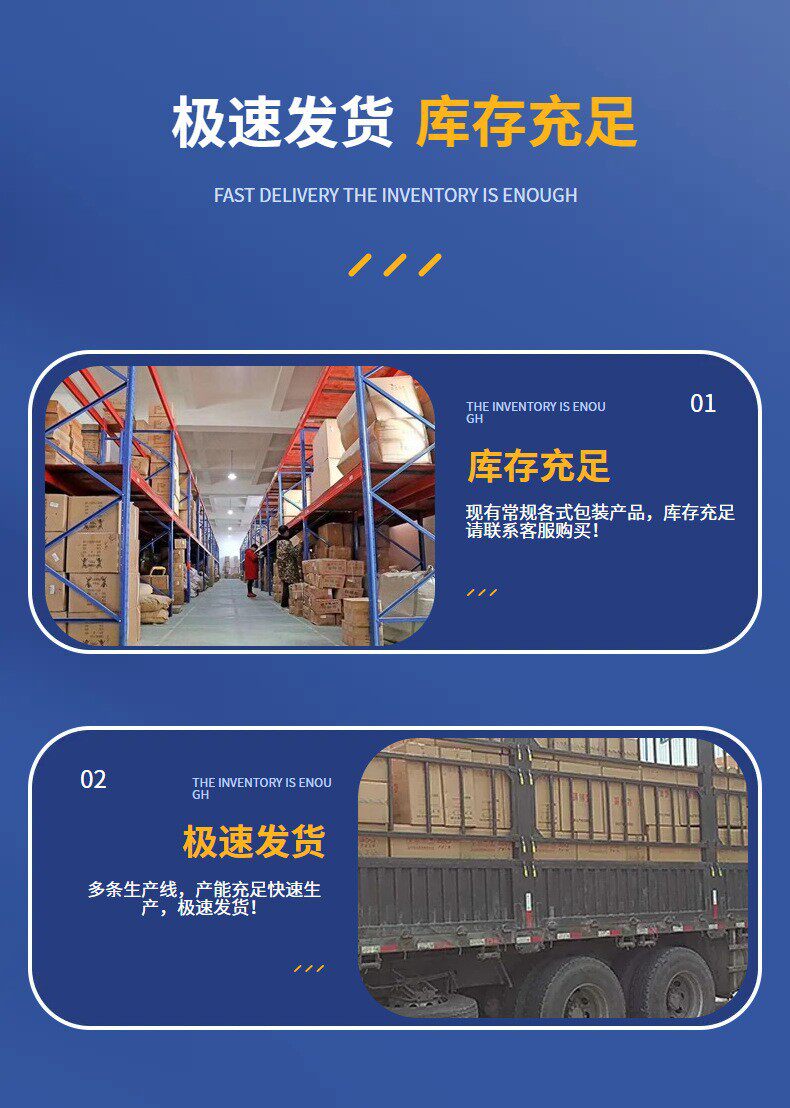 极速发货 库存充足

FAST DELIVERY THE INVENTORY IS ENOUGH

THE INVENTORY IS ENOUGH

01

库存充足

现有常规各式包装产品，库存充足请联系客服购买！

02

THE INVENTORY IS ENOUGH

极速发货

多条生产线，产能充足快速生产，极速发货！